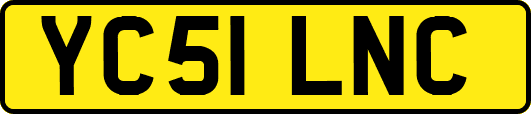 YC51 LNC